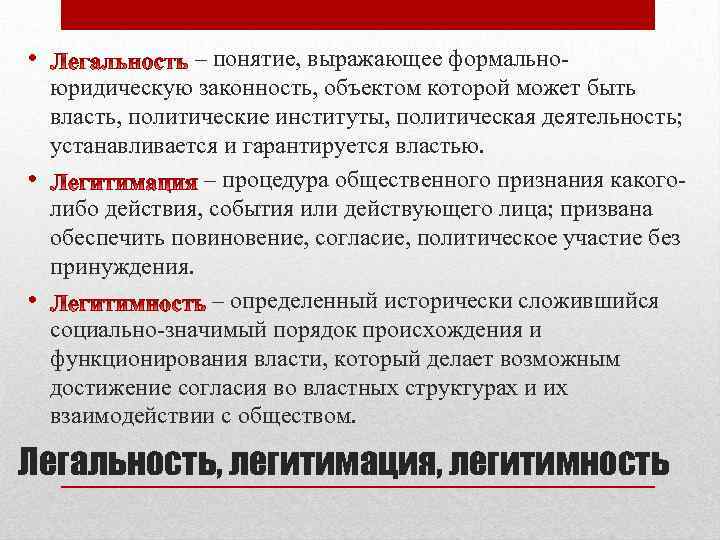 • Легальность – понятие, выражающее формально-юридическую законность, объектом которой может быть власть, политические институты, политическая деятельность; устанавливается и гарантируется властью.

• Легитимация – процедура общественного признания какого-либо действия, события или действующего лица; призвана обеспечить повиновение, согласие, политическое участие без принуждения.

• Легитимность – определенный исторически сложившийся социально-значимый порядок происхождения и функционирования власти, который делает возможным достижение согласия во властных структурах и их взаимодействии с обществом.

Легальность, легитимация, легитимность